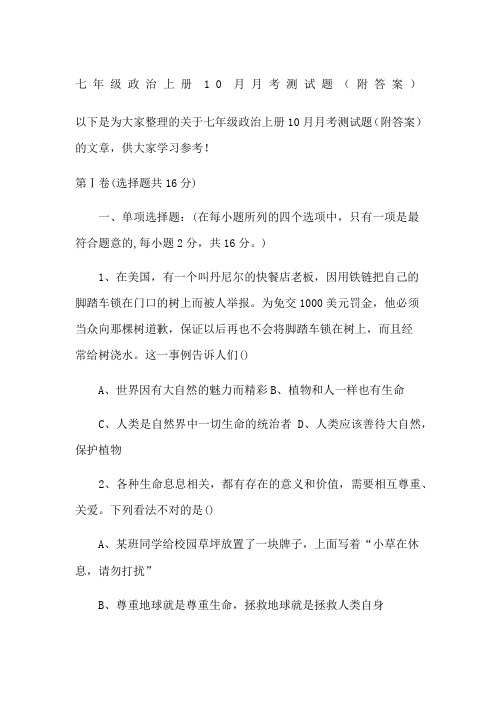 七年级政治上册 10 月月考测试题（附答案）

以下是为大家整理的关于七年级政治上册10月月考测试题(附答案)的文章，供大家学习参考!

第Ⅰ卷(选择题共16分)

一、单项选择题：(在每小题所列的四个选项中，只有一项是最符合题意的,每小题2分，共16分。)

1、在美国，有一个叫丹尼尔的快餐店老板，因用铁链把自己的脚踏车锁在门口的树上而被人举报。为免交1000美元罚金，他必须当众向那棵树道歉，保证以后再也不会将脚踏车锁在树上，而且经常给树浇水。这一事例告诉人们()

A、世界因有大自然的魅力而精彩B、植物和人一样也有生命

C、人类是自然界中一切生命的统治者 D、人类应该善待大自然，保护植物

2、各种生命息息相关，都有存在的意义和价值，需要相互尊重、关爱。下列看法不对的是()

A、某班同学给校园草坪放置了一块牌子，上面写着“小草在休息，请勿打扰”

B、尊重地球就是尊重生命，拯救地球就是拯救人类自身